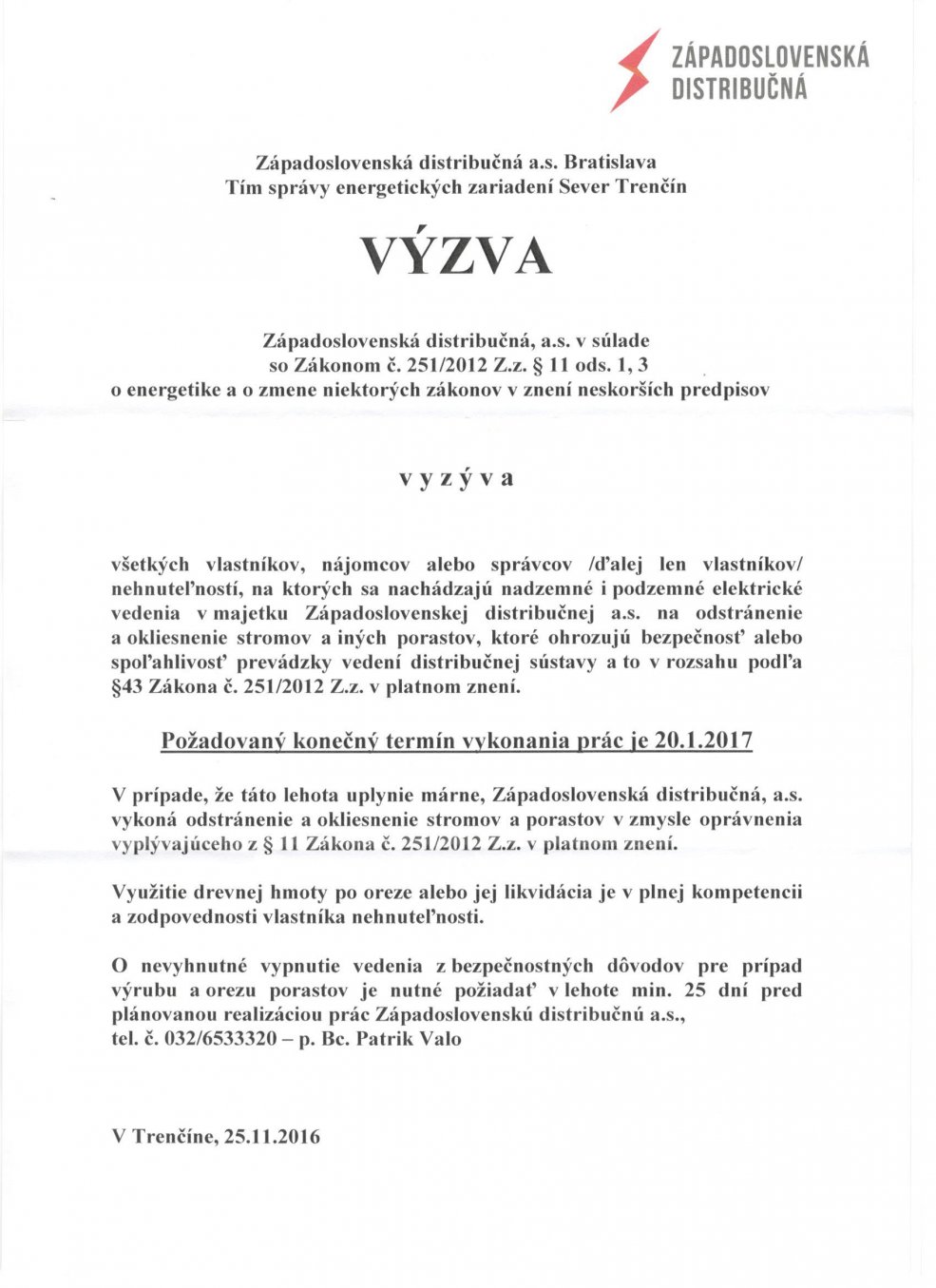 ZÁPADOSLOVENSKÁ DISTRIBUČNÁ

Západoslovenská distribučná a.s. Bratislava
Tím správy energetických zariadení Sever Trenčín

VÝZVA

Západoslovenská distribučná, a.s. v súlade so Zákonom č. 251/2012 Z.z. § 11 ods. 1, 3 o energetike a o zmene niektorých zákonov v znení neskorších predpisov

v y z ý v a

všetkých vlastníkov, nájomcov alebo správcov /ďalej len vlastníkov/ nehnuteľností, na ktorých sa nachádzajú nadzemné i podzemné elektrické vedenia v majetku Západoslovenskej distribučnej a.s. na odstránenie a okliesnenie stromov a iných porastov, ktoré ohrozujú bezpečnosť alebo spoľahlivosť prevádzky vedení distribučnej sústavy a to v rozsahu podľa §43 Zákona č. 251/2012 Z.z. v platnom znení.

Požadovaný konečný termín vykonania prác je 20.1.2017

V prípade, že táto lehota uplynie márne, Západoslovenská distribučná, a.s. vykoná odstránenie a okliesnenie stromov a porastov v zmysle oprávnenia vyplývajúceho z § 11 Zákona č. 251/2012 Z.z. v platnom znení.

Využitie drevnej hmoty po oreze alebo jej likvidácia je v plnej kompetencii a zodpovednosti vlastníka nehnuteľnosti.

O nevyhnutné vypnutie vedenia z bezpečnostných dôvodov pre prípad výrubu a orezu porastov je nutné požiadať v lehote min. 25 dní pred plánovanou realizáciou prác Západoslovenskú distribučnú a.s., tel. č. 032/6533320 – p. Bc. Patrik Valo

V Trenčíne, 25.11.2016